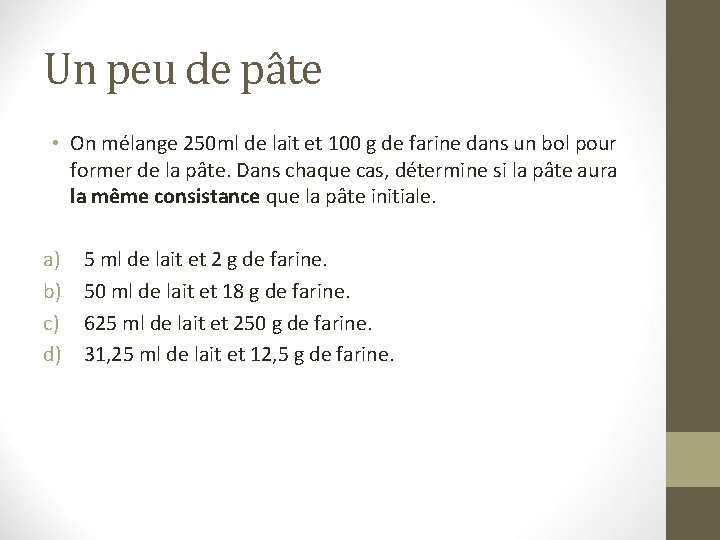 Un peu de pâte

• On mélange 250ml de lait et 100 g de farine dans un bol pour former de la pâte. Dans chaque cas, détermine si la pâte aura la même consistance que la pâte initiale.

a) 5 ml de lait et 2 g de farine.
b) 50 ml de lait et 18 g de farine.
c) 625 ml de lait et 250 g de farine.
d) 31,25 ml de lait et 12,5 g de farine.